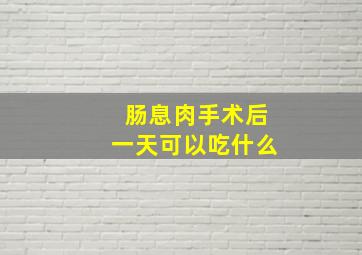 肠息肉手术后
一天可以吃什么